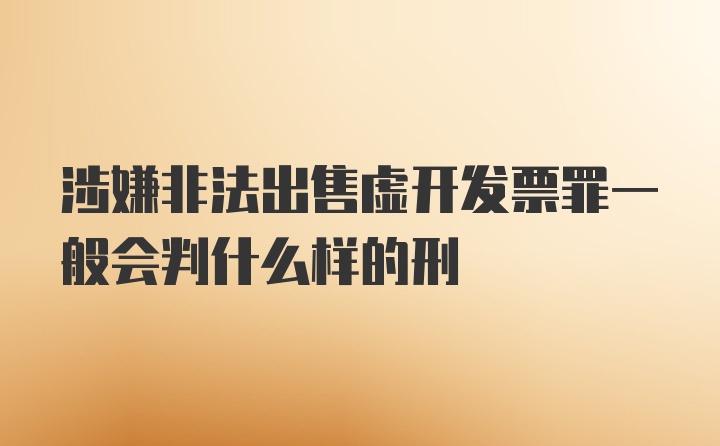 涉嫌非法出售虚开发票罪一般会判什么样的刑